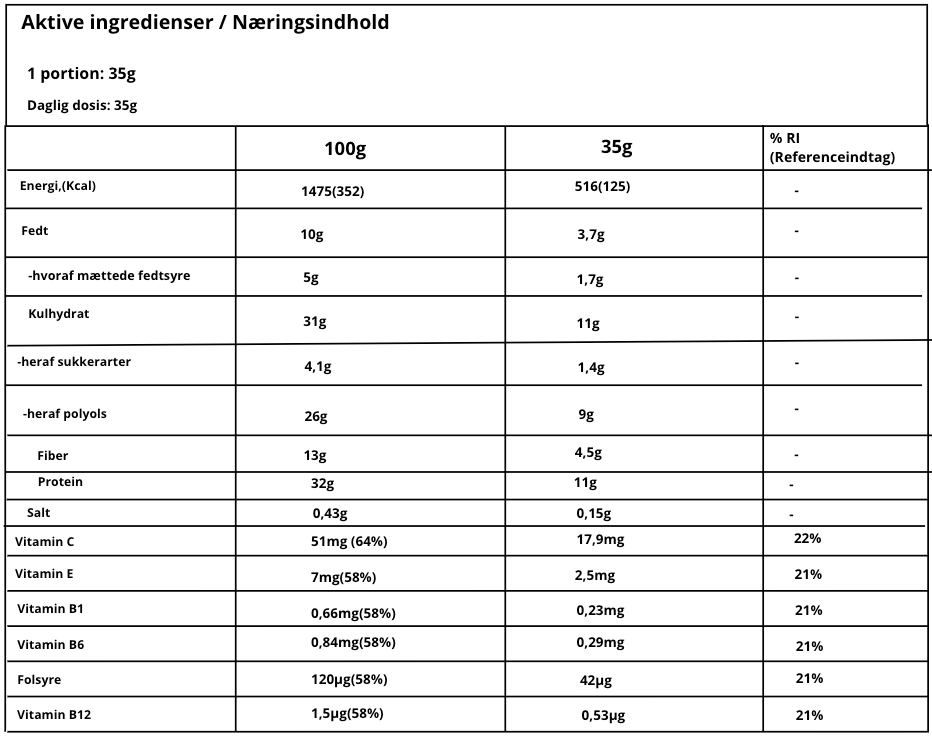 Aktive ingredienser / Næringsindhold

1 portion: 35g

Daglig dosis: 35g

|  | 100g | 35g | % RI (Referenceindtag) |
|---|---|---|---|
| Energi,(Kcal) | 1475(352) | 516(125) | - |
| Fedt | 10g | 3,7g | - |
| -hvoraf mættede fedtsyre | 5g | 1,7g | - |
| Kulhydrat | 31g | 11g | - |
| -heraf sukkerarter | 4,1g | 1,4g | - |
| -heraf polyols | 26g | 9g | - |
| Fiber | 13g | 4,5g | - |
| Protein | 32g | 11g | - |
| Salt | 0,43g | 0,15g | - |
| Vitamin C | 51mg (64%) | 17,9mg | 22% |
| Vitamin E | 7mg(58%) | 2,5mg | 21% |
| Vitamin B1 | 0,66mg(58%) | 0,23mg | 21% |
| Vitamin B6 | 0,84mg(58%) | 0,29mg | 21% |
| Folsyre | 120μg(58%) | 42μg | 21% |
| Vitamin B12 | 1,5μg(58%) | 0,53μg | 21% |